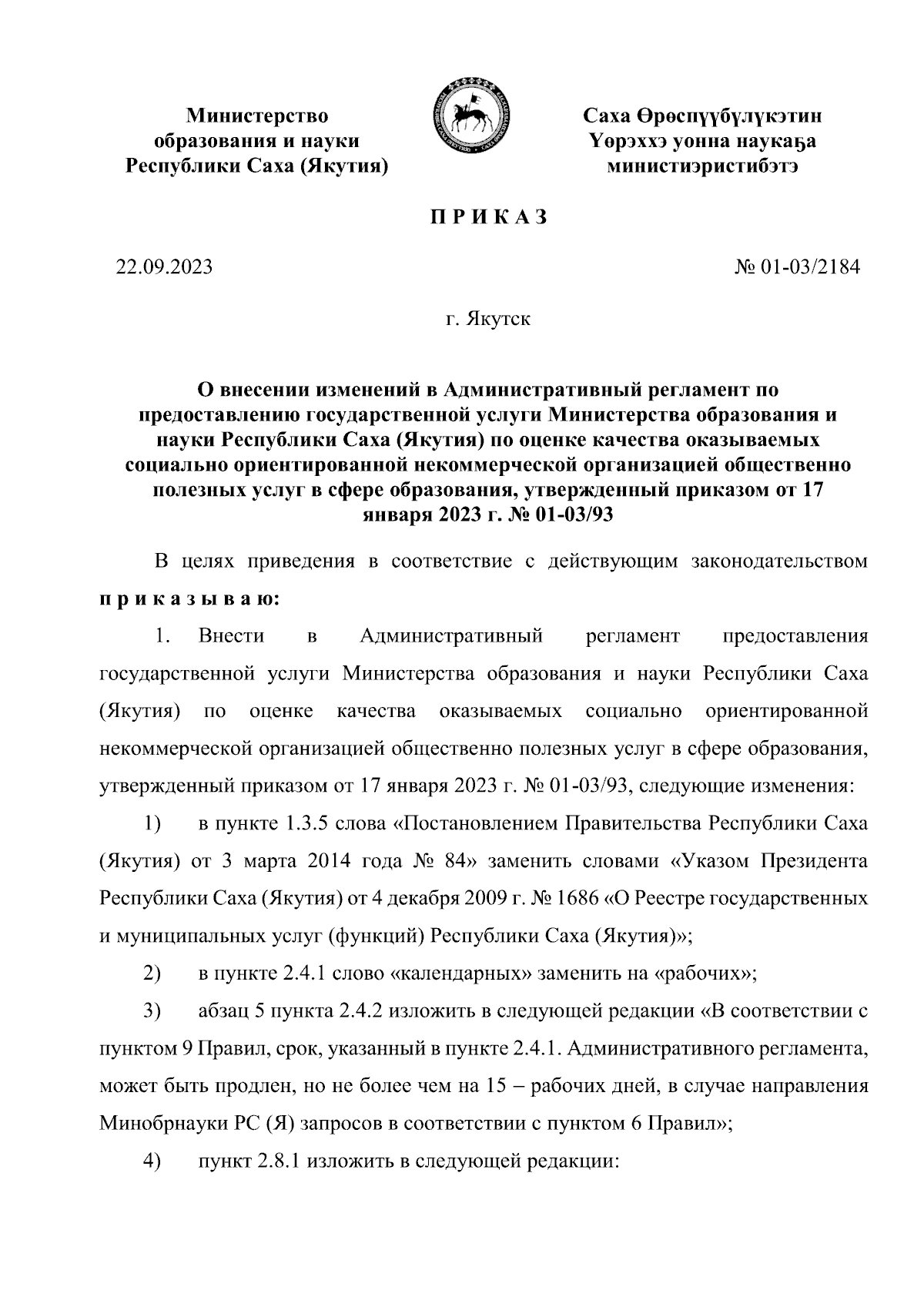 Министерство образования и науки Республики Саха (Якутия)

Саха Өрөспүүбүлүкэтин Үөрэххэ уонна наукаҕа министиэристибэтэ

П Р И К А З

22.09.2023

№ 01-03/2184

г. Якутск

О внесении изменений в Административный регламент по предоставлению государственной услуги Министерства образования и науки Республики Саха (Якутия) по оценке качества оказываемых социально ориентированной некоммерческой организацией общественно полезных услуг в сфере образования, утвержденный приказом от 17 января 2023 г. № 01-03/93

В целях приведения в соответствие с действующим законодательством п р и к а з ы в а ю:

1. Внести в Административный регламент предоставления государственной услуги Министерства образования и науки Республики Саха (Якутия) по оценке качества оказываемых социально ориентированной некоммерческой организацией общественно полезных услуг в сфере образования, утвержденный приказом от 17 января 2023 г. № 01-03/93, следующие изменения:

1) в пункте 1.3.5 слова «Постановлением Правительства Республики Саха (Якутия) от 3 марта 2014 года № 84» заменить словами «Указом Президента Республики Саха (Якутия) от 4 декабря 2009 г. № 1686 «О Реестре государственных и муниципальных услуг (функций) Республики Саха (Якутия)»;

2) в пункте 2.4.1 слово «календарных» заменить на «рабочих»;

3) абзац 5 пункта 2.4.2 изложить в следующей редакции «В соответствии с пунктом 9 Правил, срок, указанный в пункте 2.4.1. Административного регламента, может быть продлен, но не более чем на 15 – рабочих дней, в случае направления Минобрнауки РС (Я) запросов в соответствии с пунктом 6 Правил»;

4) пункт 2.8.1 изложить в следующей редакции: